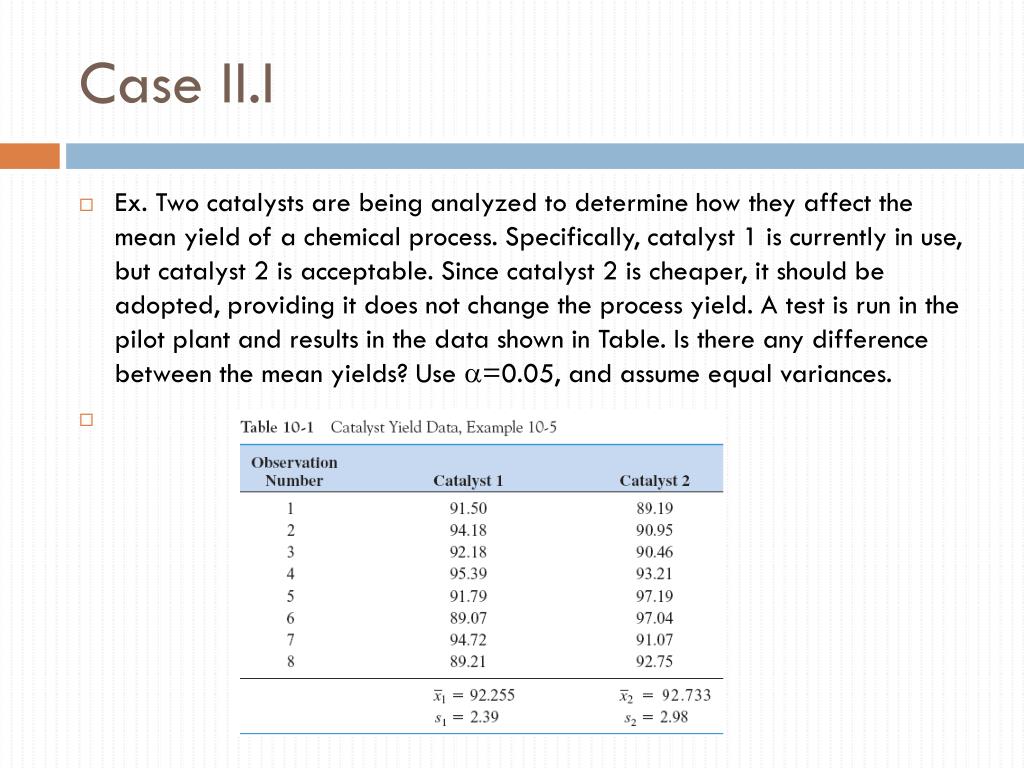 Case II.I

Ex. Two catalysts are being analyzed to determine how they affect the mean yield of a chemical process. Specifically, catalyst 1 is currently in use, but catalyst 2 is acceptable. Since catalyst 2 is cheaper, it should be adopted, providing it does not change the process yield. A test is run in the pilot plant and results in the data shown in Table. Is there any difference between the mean yields? Use $\alpha$=0.05, and assume equal variances.

Table 10-1 Catalyst Yield Data, Example 10-5

| Observation Number | Catalyst 1 | Catalyst 2 |
|---|---|---|
| 1 | 91.50 | 89.19 |
| 2 | 94.18 | 90.95 |
| 3 | 92.18 | 90.46 |
| 4 | 95.39 | 93.21 |
| 5 | 91.79 | 97.19 |
| 6 | 89.07 | 97.04 |
| 7 | 94.72 | 91.07 |
| 8 | 89.21 | 92.75 |
| | $\bar{x}_1 = 92.255$ | $\bar{x}_2 = 92.733$ |
| | $s_1 = 2.39$ | $s_2 = 2.98$ |